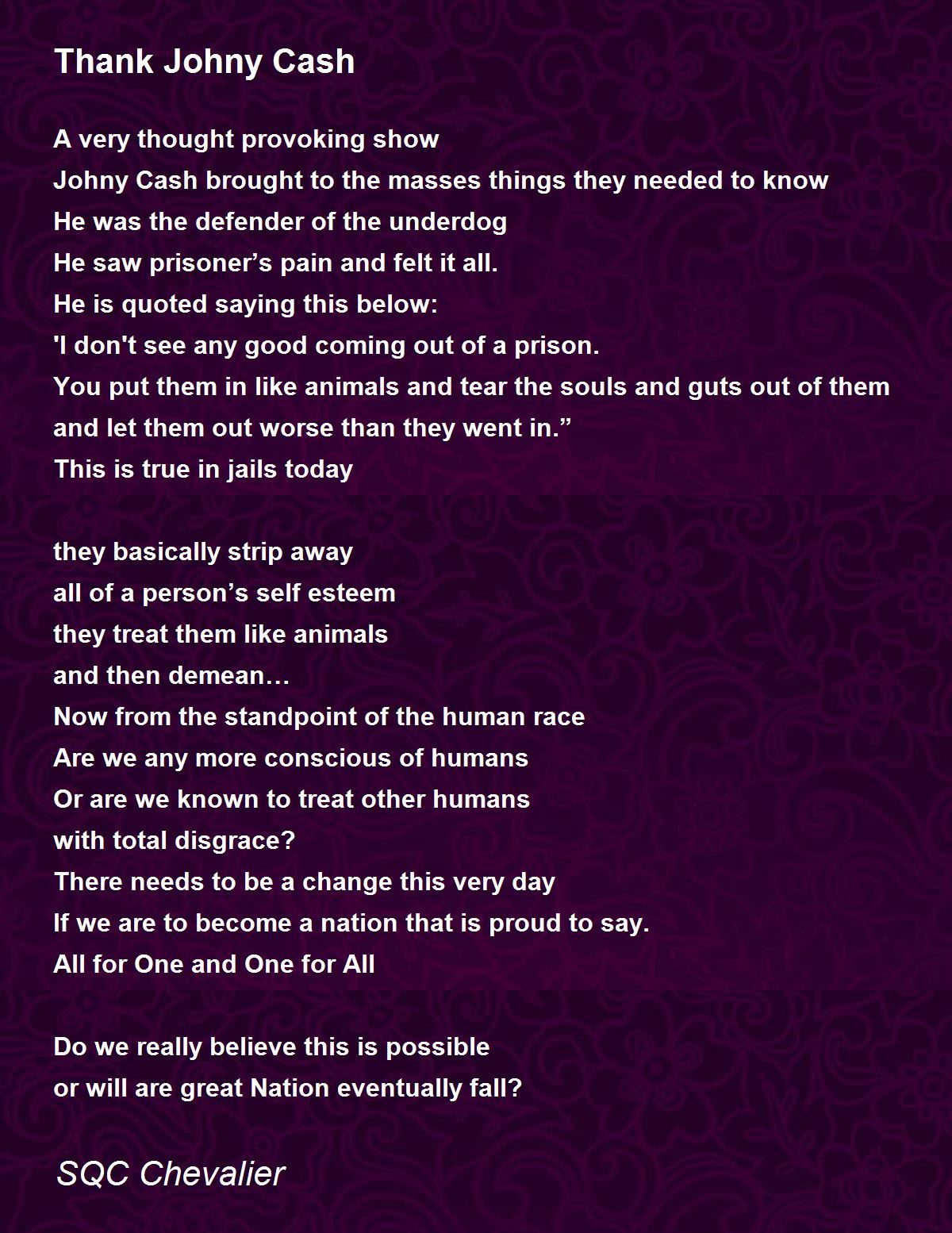 Thank Johny Cash

A very thought provoking show
Johny Cash brought to the masses things they needed to know
He was the defender of the underdog
He saw prisoner’s pain and felt it all.
He is quoted saying this below:
'I don't see any good coming out of a prison.
You put them in like animals and tear the souls and guts out of them
and let them out worse than they went in.”
This is true in jails today

they basically strip away
all of a person’s self esteem
they treat them like animals
and then demean…
Now from the standpoint of the human race
Are we any more conscious of humans
Or are we known to treat other humans
with total disgrace?
There needs to be a change this very day
If we are to become a nation that is proud to say.
All for One and One for All

Do we really believe this is possible
or will are great Nation eventually fall?

SQC Chevalier